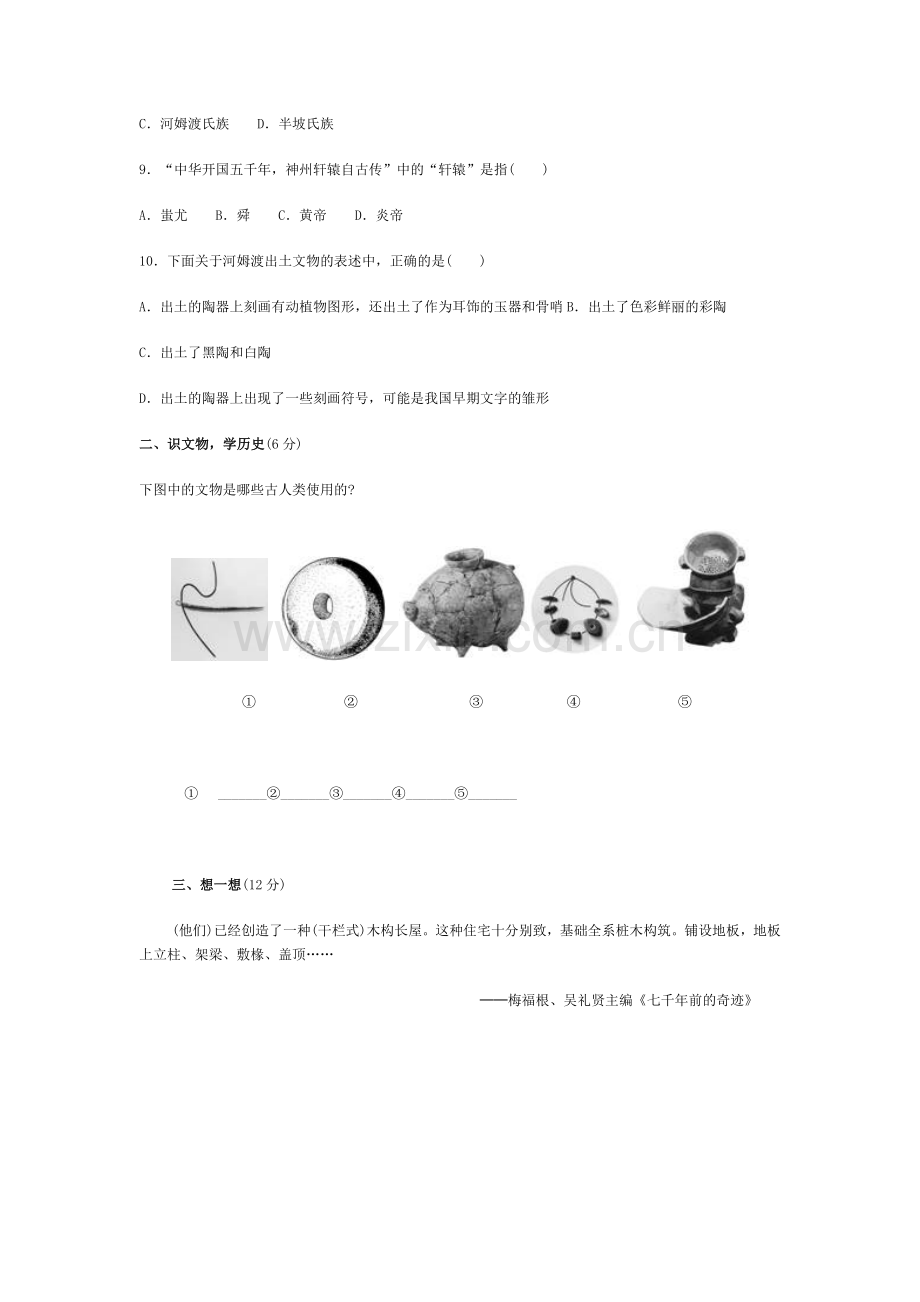 C．河姆渡氏族　　D．半坡氏族

9．“中华开国五千年，神州轩辕自古传”中的“轩辕”是指(　　)

A．蚩尤　　B．舜　　C．黄帝　　D．炎帝

10．下面关于河姆渡出土文物的表述中，正确的是(　　)

A．出土的陶器上刻画有动植物图形，还出土了作为耳饰的玉器和骨哨 B．出土了色彩鲜丽的彩陶

C．出土了黑陶和白陶

D．出土的陶器上出现了一些刻画符号，可能是我国早期文字的雏形

二、识文物，学历史(6 分)

下图中的文物是哪些古人类使用的?

www.zixin.com.cn

①　　②　　③　　④　　⑤

①　______②______③______④______⑤______

三、想一想(12 分)

(他们)已经创造了一种(干栏式)木构长屋。这种住宅十分别致，基础全系桩木构筑。铺设地板，地板上立柱、架梁、敷椽、盖顶……

——梅福根、吴礼贤主编《七千年前的奇迹》